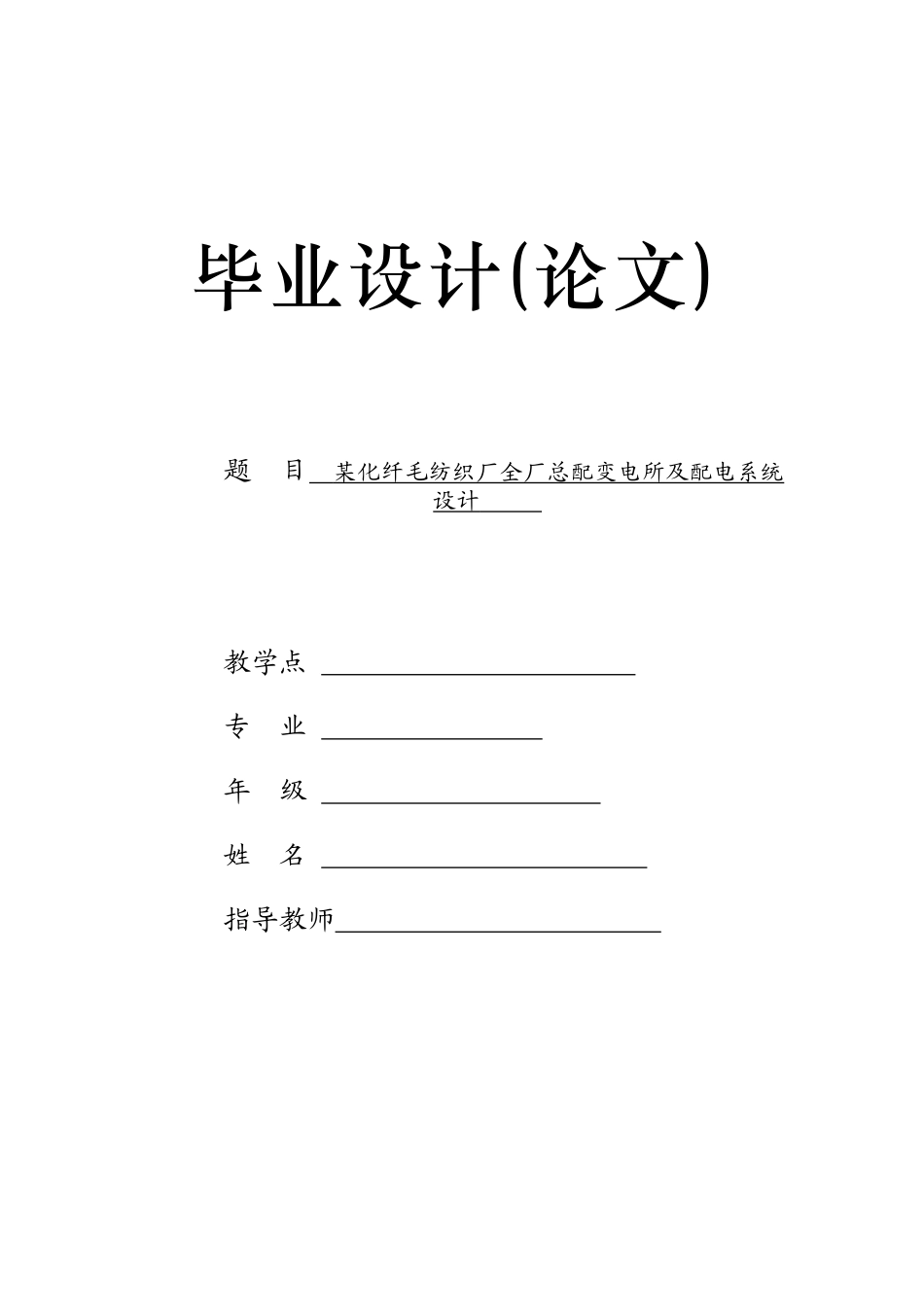 毕业设计(论文)

题　目 某化纤毛纺织厂全厂总配变电所及配电系统设计

教学点

专　业

年　级

姓　名

指导教师